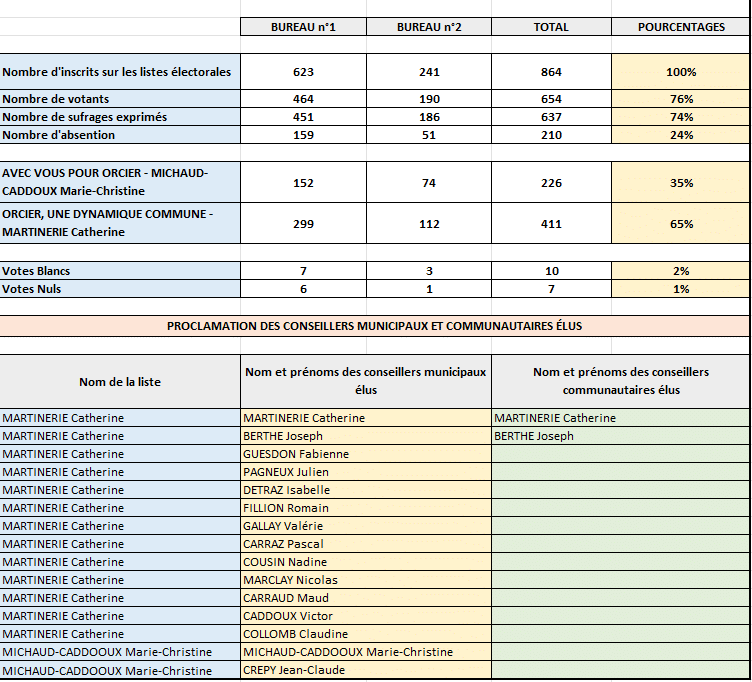 | | BUREAU n°1 | BUREAU n°2 | TOTAL | POURCENTAGES |
|---|---|---|---|---|
| Nombre d'inscrits sur les listes électorales | 623 | 241 | 864 | 100% |
| Nombre de votants | 464 | 190 | 654 | 76% |
| Nombre de sufrages exprimés | 451 | 186 | 637 | 74% |
| Nombre d'absention | 159 | 51 | 210 | 24% |
| AVEC VOUS POUR ORCIER - MICHAUD-CADDOUX Marie-Christine | 152 | 74 | 226 | 35% |
| ORCIER, UNE DYNAMIQUE COMMUNE - MARTINERIE Catherine | 299 | 112 | 411 | 65% |
| Votes Blancs | 7 | 3 | 10 | 2% |
| Votes Nuls | 6 | 1 | 7 | 1% |

PROCLAMATION DES CONSEILLERS MUNICIPAUX ET COMMUNAUTAIRES ÉLUS

| Nom de la liste | Nom et prénoms des conseillers municipaux élus | Nom et prénoms des conseillers communautaires élus |
|---|---|---|
| MARTINERIE Catherine | MARTINERIE Catherine | MARTINERIE Catherine |
| MARTINERIE Catherine | BERTHE Joseph | BERTHE Joseph |
| MARTINERIE Catherine | GUESDON Fabienne | |
| MARTINERIE Catherine | PAGNEUX Julien | |
| MARTINERIE Catherine | DETRAZ Isabelle | |
| MARTINERIE Catherine | FILLION Romain | |
| MARTINERIE Catherine | GALLAY Valérie | |
| MARTINERIE Catherine | CARRAZ Pascal | |
| MARTINERIE Catherine | COUSIN Nadine | |
| MARTINERIE Catherine | MARCLAY Nicolas | |
| MARTINERIE Catherine | CARRAUD Maud | |
| MARTINERIE Catherine | CADDOUX Victor | |
| MARTINERIE Catherine | COLLOMB Claudine | |
| MICHAUD-CADDOOUX Marie-Christine | MICHAUD-CADDOOUX Marie-Christine | |
| MICHAUD-CADDOOUX Marie-Christine | CREPY Jean-Claude | |